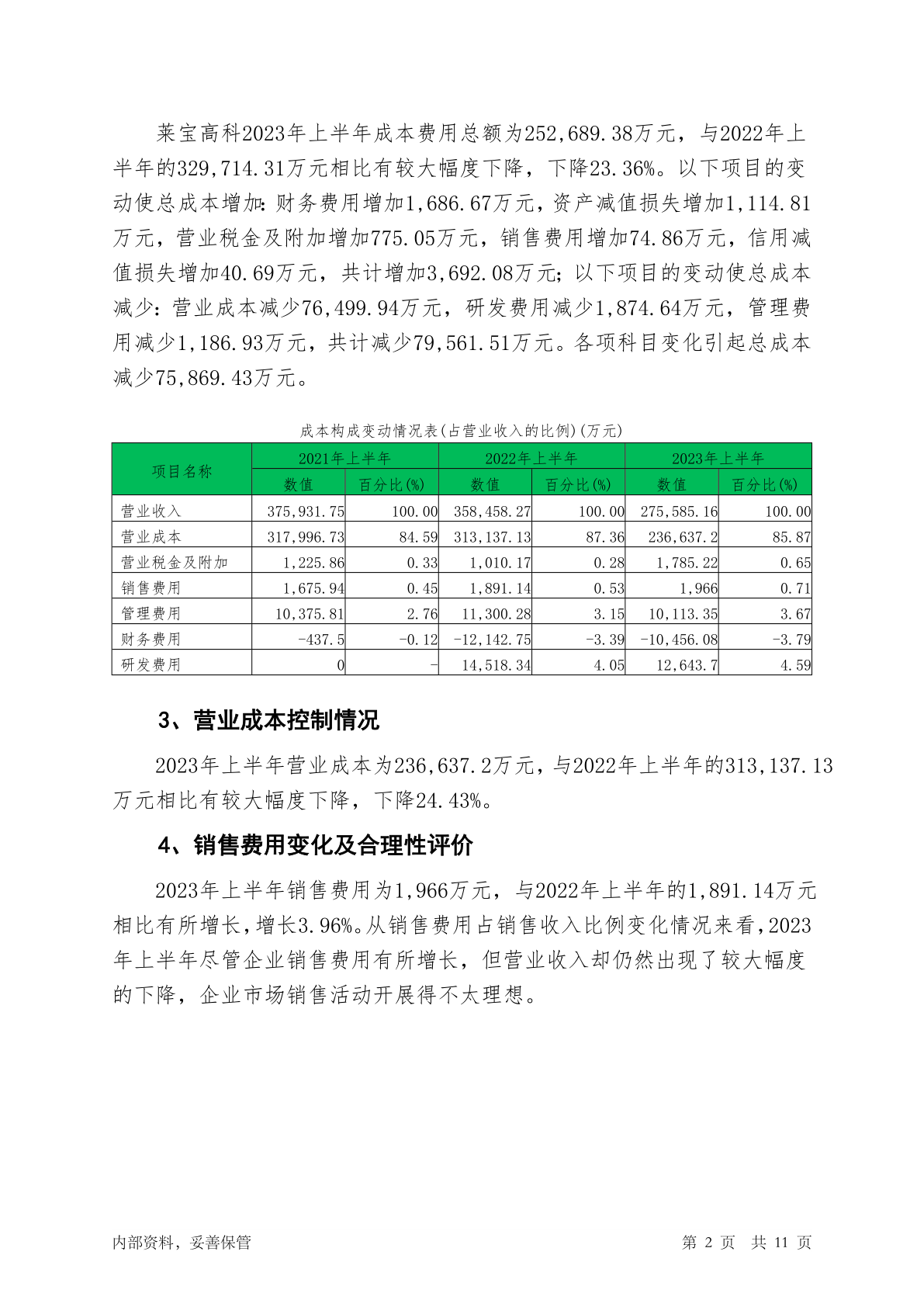 莱宝高科2023年上半年成本费用总额为252,689.38万元，与2022年上半年的329,714.31万元相比有较大幅度下降，下降23.36%。以下项目的变动使总成本增加：财务费用增加1,686.67万元，资产减值损失增加1,114.81万元，营业税金及附加增加775.05万元，销售费用增加74.86万元，信用减值损失增加40.69万元，共计增加3,692.08万元；以下项目的变动使总成本减少：营业成本减少76,499.94万元，研发费用减少1,874.64万元，管理费用减少1,186.93万元，共计减少79,561.51万元。各项科目变化引起总成本减少75,869.43万元。

成本构成变动情况表(占营业收入的比例)(万元)

| 项目名称 | 2021年上半年 | | 2022年上半年 | | 2023年上半年 | |
|---|---|---|---|---|---|---|
| | 数值 | 百分比(%) | 数值 | 百分比(%) | 数值 | 百分比(%) |
| 营业收入 | 375,931.75 | 100.00 | 358,458.27 | 100.00 | 275,585.16 | 100.00 |
| 营业成本 | 317,996.73 | 84.59 | 313,137.13 | 87.36 | 236,637.2 | 85.87 |
| 营业税金及附加 | 1,225.86 | 0.33 | 1,010.17 | 0.28 | 1,785.22 | 0.65 |
| 销售费用 | 1,675.94 | 0.45 | 1,891.14 | 0.53 | 1,966 | 0.71 |
| 管理费用 | 10,375.81 | 2.76 | 11,300.28 | 3.15 | 10,113.35 | 3.67 |
| 财务费用 | -437.5 | -0.12 | -12,142.75 | -3.39 | -10,456.08 | -3.79 |
| 研发费用 | 0 | - | 14,518.34 | 4.05 | 12,643.7 | 4.59 |

3、营业成本控制情况

2023年上半年营业成本为236,637.2万元，与2022年上半年的313,137.13万元相比有较大幅度下降，下降24.43%。

4、销售费用变化及合理性评价

2023年上半年销售费用为1,966万元，与2022年上半年的1,891.14万元相比有所增长，增长3.96%。从销售费用占销售收入比例变化情况来看，2023年上半年尽管企业销售费用有所增长，但营业收入却仍然出现了较大幅度的下降，企业市场销售活动开展得不太理想。

内部资料，妥善保管

第 2 页 共 11 页